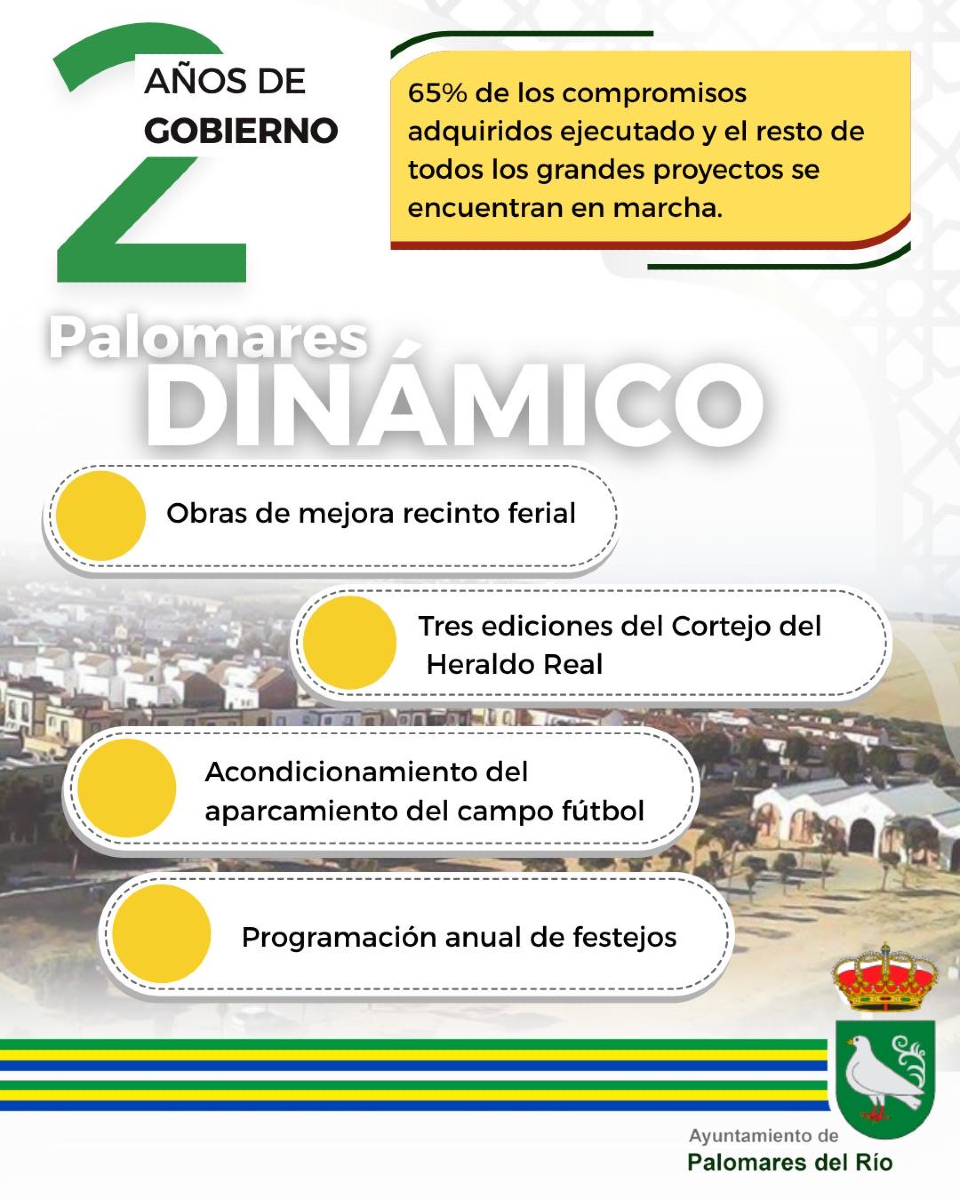 2 AÑOS DE GOBIERNO

65% de los compromisos adquiridos ejecutado y el resto de todos los grandes proyectos se encuentran en marcha.

Palomares
DINÁMICO

Obras de mejora recinto ferial

Tres ediciones del Cortejo del Heraldo Real

Acondicionamiento del aparcamiento del campo fútbol

Programación anual de festejos

Ayuntamiento de
Palomares del Río